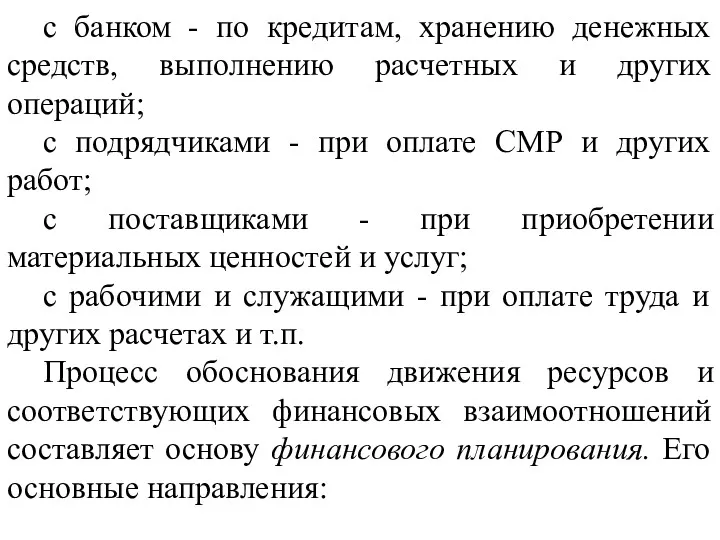 с банком - по кредитам, хранению денежных средств, выполнению расчетных и других операций;

с подрядчиками - при оплате СМР и других работ;

с поставщиками - при приобретении материальных ценностей и услуг;

с рабочими и служащими - при оплате труда и других расчетах и т.п.

Процесс обоснования движения ресурсов и соответствующих финансовых взаимоотношений составляет основу финансового планирования. Его основные направления: